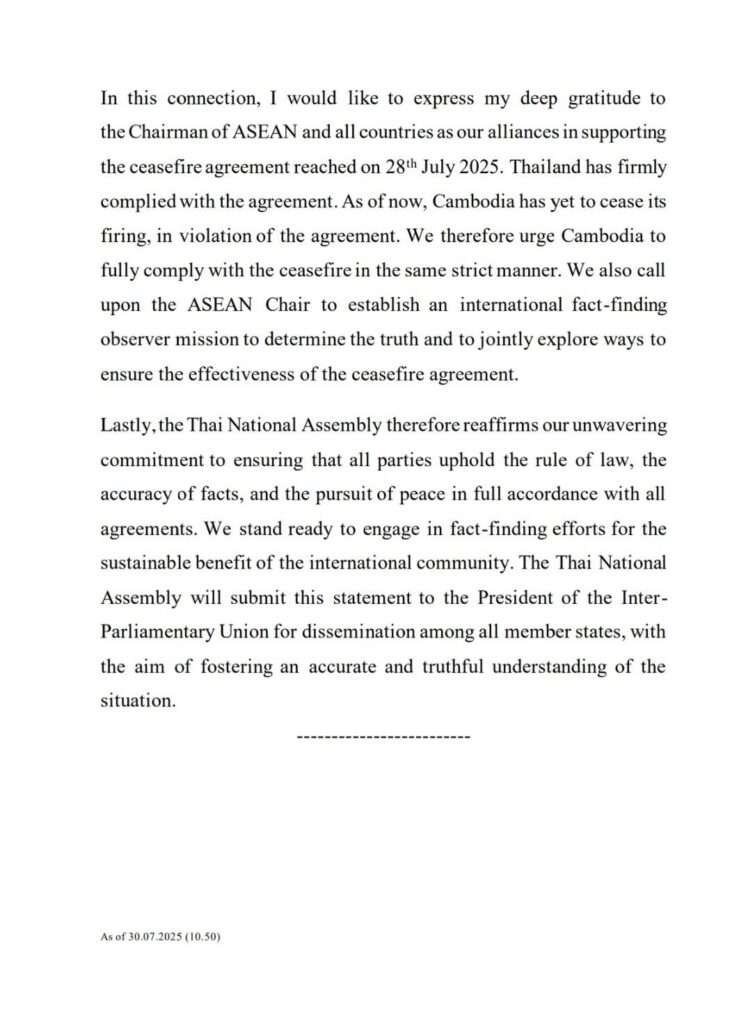 In this connection, I would like to express my deep gratitude to the Chairman of ASEAN and all countries as our alliances in supporting the ceasefire agreement reached on 28$^{th}$ July 2025. Thailand has firmly complied with the agreement. As of now, Cambodia has yet to cease its firing, in violation of the agreement. We therefore urge Cambodia to fully comply with the ceasefire in the same strict manner. We also call upon the ASEAN Chair to establish an international fact-finding observer mission to determine the truth and to jointly explore ways to ensure the effectiveness of the ceasefire agreement.

Lastly, the Thai National Assembly therefore reaffirms our unwavering commitment to ensuring that all parties uphold the rule of law, the accuracy of facts, and the pursuit of peace in full accordance with all agreements. We stand ready to engage in fact-finding efforts for the sustainable benefit of the international community. The Thai National Assembly will submit this statement to the President of the Inter-Parliamentary Union for dissemination among all member states, with the aim of fostering an accurate and truthful understanding of the situation.

-------------------------

As of 30.07.2025 (10.50)